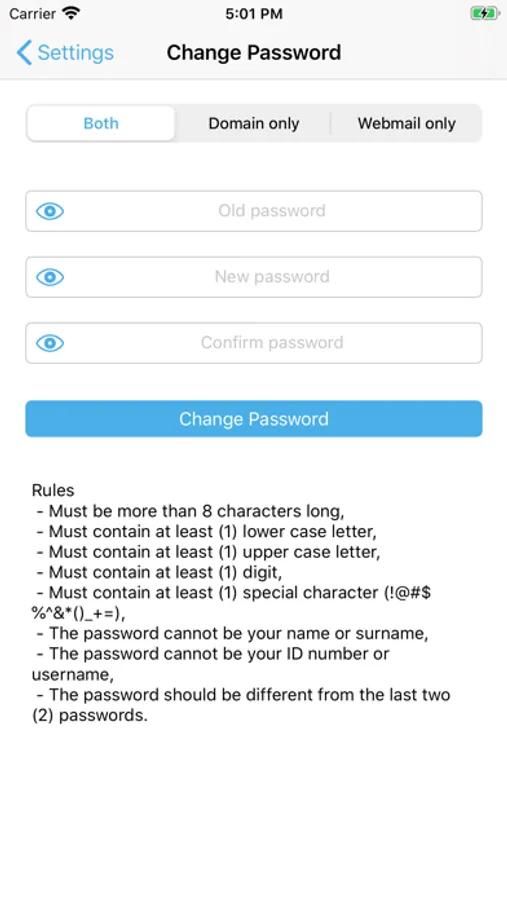 Carrier 5:01 PM

Settings Change Password

Both Domain only Webmail only

Old password

New password

Confirm password

Change Password

Rules
- Must be more than 8 characters long,
- Must contain at least (1) lower case letter,
- Must contain at least (1) upper case letter,
- Must contain at least (1) digit,
- Must contain at least (1) special character (!@#$%^&*()_+=),
- The password cannot be your name or surname,
- The password cannot be your ID number or username,
- The password should be different from the last two (2) passwords.